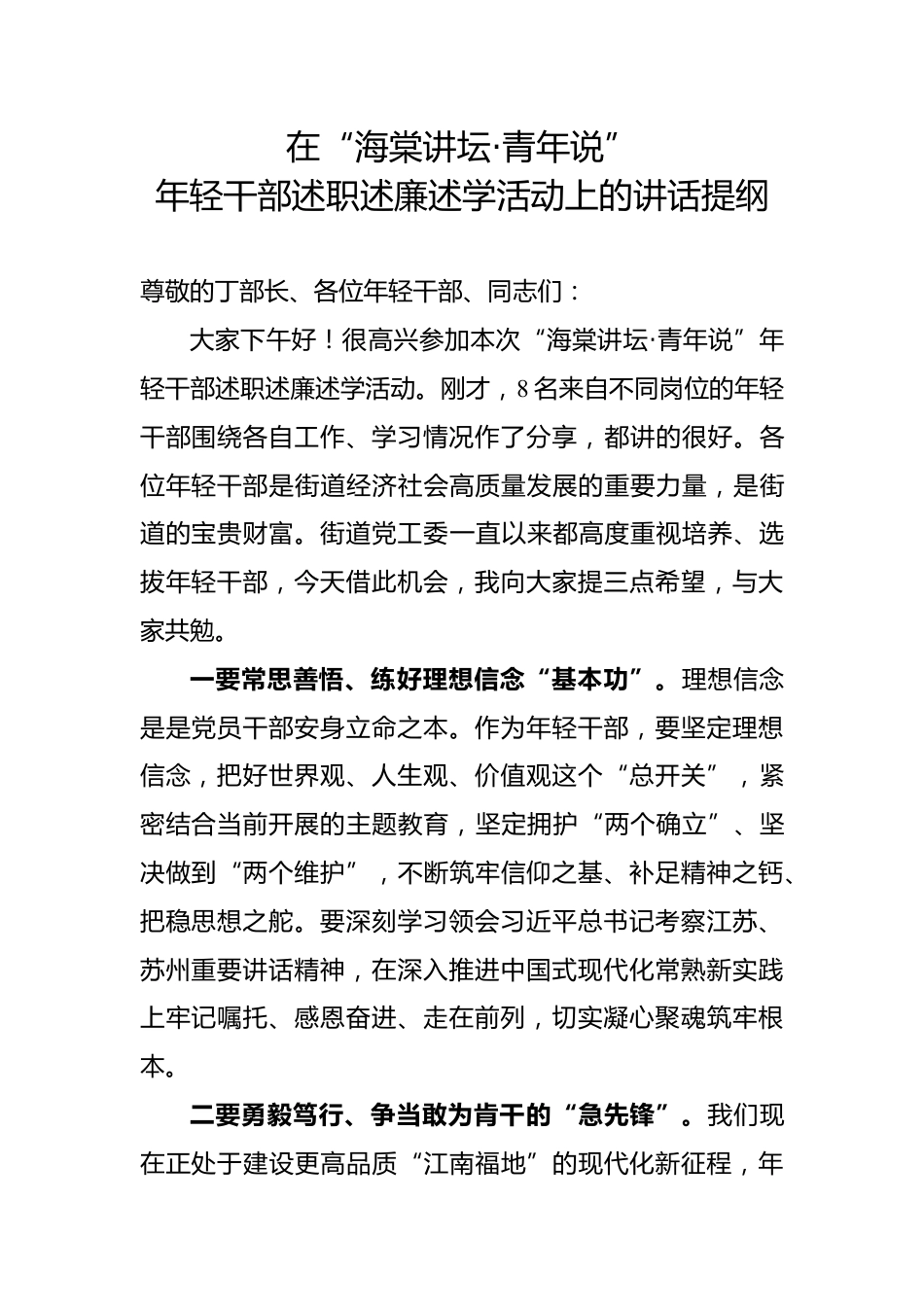 在“海棠讲坛·青年说”
年轻干部述职述廉述学活动上的讲话提纲

尊敬的丁部长、各位年轻干部、同志们：

大家下午好！很高兴参加本次“海棠讲坛·青年说”年轻干部述职述廉述学活动。刚才，8名来自不同岗位的年轻干部围绕各自工作、学习情况作了分享，都讲的很好。各位年轻干部是街道经济社会高质量发展的重要力量，是街道的宝贵财富。街道党工委一直以来都高度重视培养、选拔年轻干部，今天借此机会，我向大家提三点希望，与大家共勉。

一要常思善悟、练好理想信念“基本功”。理想信念是是党员干部安身立命之本。作为年轻干部，要坚定理想信念，把好世界观、人生观、价值观这个“总开关”，紧密结合当前开展的主题教育，坚定拥护“两个确立”、坚决做到“两个维护”，不断筑牢信仰之基、补足精神之钙、把稳思想之舵。要深刻学习领会习近平总书记考察江苏、苏州重要讲话精神，在深入推进中国式现代化常熟新实践上牢记嘱托、感恩奋进、走在前列，切实凝心聚魂筑牢根本。

二要勇毅笃行、争当敢为肯干的“急先锋”。我们现在正处于建设更高品质“江南福地”的现代化新征程，年